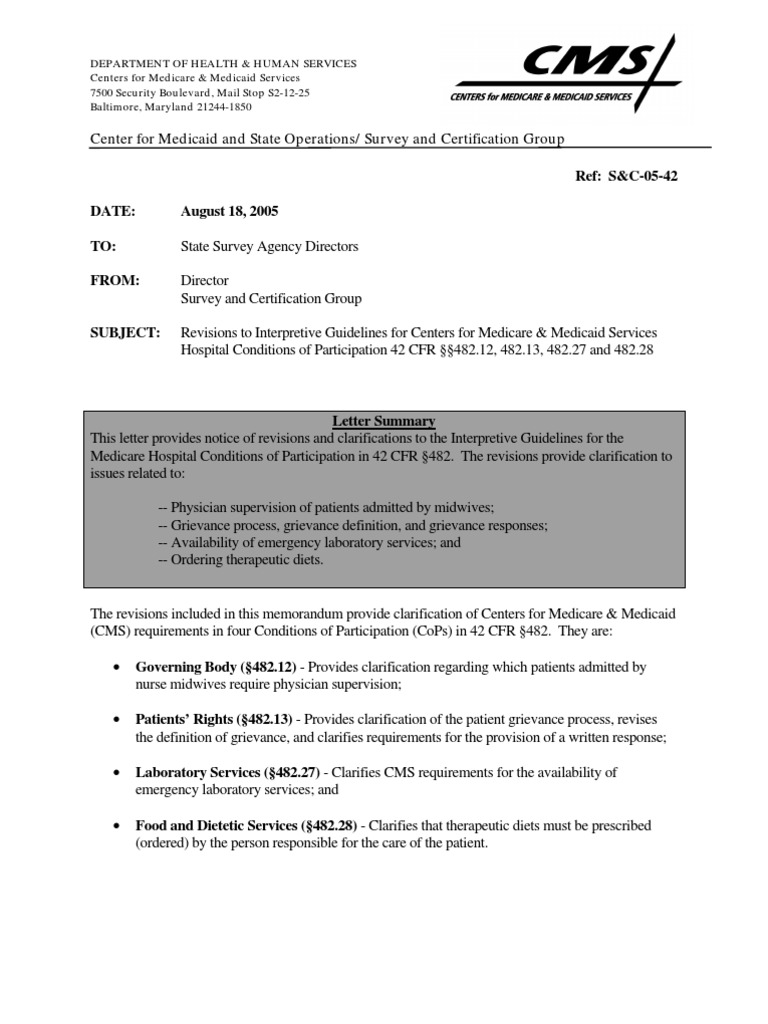 DEPARTMENT OF HEALTH & HUMAN SERVICES
Centers for Medicare & Medicaid Services
7500 Security Boulevard, Mail Stop S2-12-25
Baltimore, Maryland 21244-1850

CMS
CENTERS for MEDICARE & MEDICAID SERVICES

Center for Medicaid and State Operations/ Survey and Certification Group

Ref: S&C-05-42

DATE: August 18, 2005

TO: State Survey Agency Directors

FROM: Director
Survey and Certification Group

SUBJECT: Revisions to Interpretive Guidelines for Centers for Medicare & Medicaid Services Hospital Conditions of Participation 42 CFR §§482.12, 482.13, 482.27 and 482.28

Letter Summary
This letter provides notice of revisions and clarifications to the Interpretive Guidelines for the Medicare Hospital Conditions of Participation in 42 CFR §482. The revisions provide clarification to issues related to:

-- Physician supervision of patients admitted by midwives;
-- Grievance process, grievance definition, and grievance responses;
-- Availability of emergency laboratory services; and
-- Ordering therapeutic diets.

The revisions included in this memorandum provide clarification of Centers for Medicare & Medicaid (CMS) requirements in four Conditions of Participation (CoPs) in 42 CFR §482. They are:

• Governing Body (§482.12) - Provides clarification regarding which patients admitted by nurse midwives require physician supervision;

• Patients' Rights (§482.13) - Provides clarification of the patient grievance process, revises the definition of grievance, and clarifies requirements for the provision of a written response;

• Laboratory Services (§482.27) - Clarifies CMS requirements for the availability of emergency laboratory services; and

• Food and Dietetic Services (§482.28) - Clarifies that therapeutic diets must be prescribed (ordered) by the person responsible for the care of the patient.